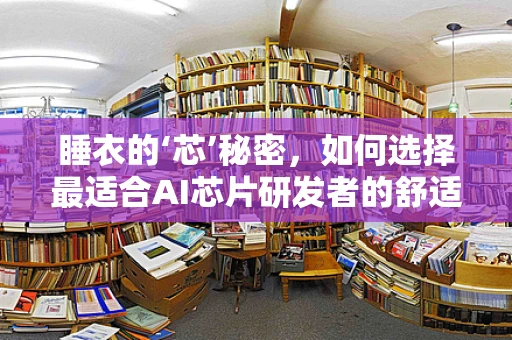 睡衣的‘芯’秘密，如何选择最适合AI芯片研发者的舒适